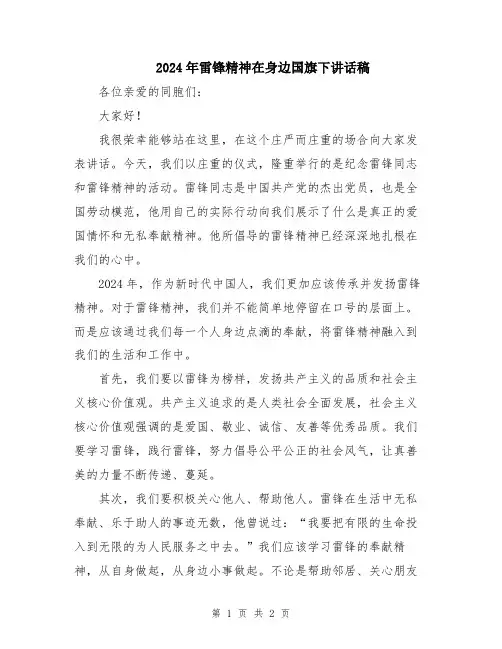 2024年雷锋精神在身边国旗下讲话稿

各位亲爱的同胞们：

大家好！

我很荣幸能够站在这里，在这个庄严而庄重的场合向大家发表讲话。今天，我们以庄重的仪式，隆重举行的是纪念雷锋同志和雷锋精神的活动。雷锋同志是中国共产党的杰出党员，也是全国劳动模范，他用自己的实际行动向我们展示了什么是真正的爱国情怀和无私奉献精神。他所倡导的雷锋精神已经深深地扎根在我们的心中。

2024年，作为新时代中国人，我们更加应该传承并发扬雷锋精神。对于雷锋精神，我们并不能简单地停留在口号的层面上。而是应该通过我们每一个人身边点滴的奉献，将雷锋精神融入到我们的生活和工作中。

首先，我们要以雷锋为榜样，发扬共产主义的品质和社会主义核心价值观。共产主义追求的是人类社会全面发展，社会主义核心价值观强调的是爱国、敬业、诚信、友善等优秀品质。我们要学习雷锋，践行雷锋，努力倡导公平公正的社会风气，让真善美的力量不断传递、蔓延。

其次，我们要积极关心他人、帮助他人。雷锋在生活中无私奉献、乐于助人的事迹无数，他曾说过：“我要把有限的生命投入到无限的为人民服务之中去。”我们应该学习雷锋的奉献精神，从自身做起，从身边小事做起。不论是帮助邻居、关心朋友

第 1 页 共 2 页